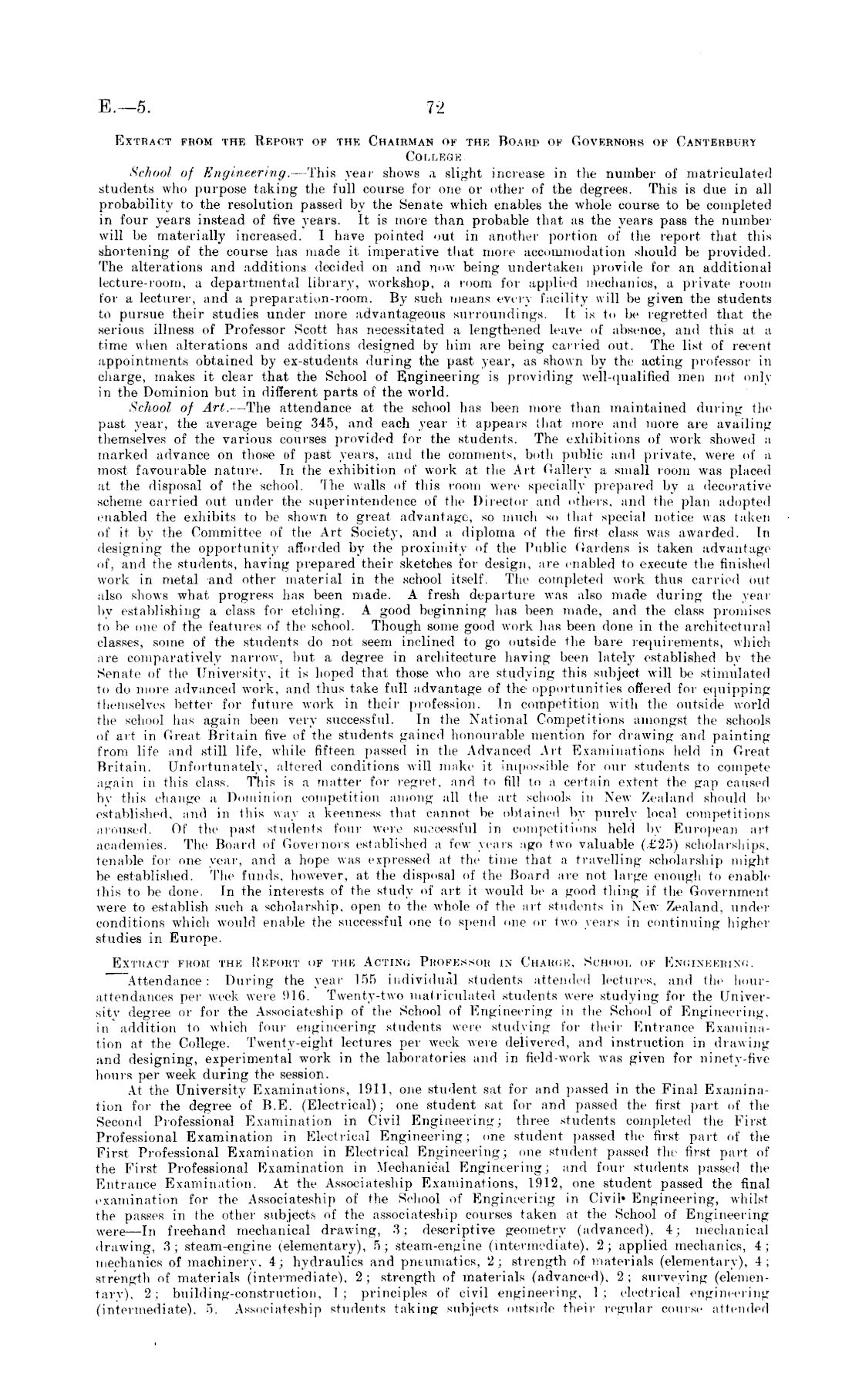 E.—5. 72

EXTRACT FROM THE REPORT OF THE CHAIRMAN OF THE BOARD OF GOVERNORS OF CANTERBURY COLLEGE.

School of Engineering.—This year shows a slight increase in the number of matriculated students who purpose taking the full course for one or other of the degrees. This is due in all probability to the resolution passed by the Senate which enables the whole course to be completed in four years instead of five years. It is more than probable that as the years pass the number will be materially increased. I have pointed out in another portion of the report that this shortening of the course has made it imperative that more accommodation should be provided. The alterations and additions decided on and now being undertaken provide for an additional lecture-room, a departmental library, workshop, a room for applied mechanics, a private room for a lecturer, and a preparation-room. By such means every facility will be given the students to pursue their studies under more advantageous surroundings. It is to be regretted that the serious illness of Professor Scott has necessitated a lengthened leave of absence, and this at a time when alterations and additions designed by him are being carried out. The list of recent appointments obtained by ex-students during the past year, as shown by the acting professor in charge, makes it clear that the School of Engineering is providing well-qualified men not only in the Dominion but in different parts of the world.

School of Art.—The attendance at the school has been more than maintained during the past year, the average being 345, and each year it appears that more and more are availing themselves of the various courses provided for the students. The exhibitions of work showed a marked advance on those of past years, and the comments, both public and private, were of a most favourable nature. In the exhibition of work at the Art Gallery a small room was placed at the disposal of the school. The walls of this room were specially prepared by a decorative scheme carried out under the superintendence of the Director and others, and the plan adopted enabled the exhibits to be shown to great advantage, so much so that special notice was taken of it by the Committee of the Art Society, and a diploma of the first class was awarded. In designing the opportunity afforded by the proximity of the Public Gardens is taken advantage of, and the students, having prepared their sketches for design, are enabled to execute the finished work in metal and other material in the school itself. The completed work thus carried out also shows what progress has been made. A fresh departure was also made during the year by establishing a class for etching. A good beginning has been made, and the class promises to be one of the features of the school. Though some good work has been done in the architectural classes, some of the students do not seem inclined to go outside the bare requirements, which are comparatively narrow, but a degree in architecture having been lately established by the Senate of the University, it is hoped that those who are studying this subject will be stimulated to do more advanced work, and thus take full advantage of the opportunities offered for equipping themselves better for future work in their profession. In competition with the outside world the school has again been very successful. In the National Competitions amongst the schools of art in Great Britain five of the students gained honourable mention for drawing and painting from life and still life, while fifteen passed in the Advanced Art Examinations held in Great Britain. Unfortunately, altered conditions will make it impossible for our students to compete again in this class. This is a matter for regret, and to fill to a certain extent the gap caused by this change a Dominion competition among all the art schools in New Zealand should be established, and in this way a keenness that cannot be obtained by purely local competitions aroused. Of the past students four were successful in competitions held by European art academies. The Board of Governors established a few years ago two valuable (£25) scholarships, tenable for one year, and a hope was expressed at the time that a travelling scholarship might be established. The funds, however, at the disposal of the Board are not large enough to enable this to be done. In the interests of the study of art it would be a good thing if the Government were to establish such a scholarship, open to the whole of the art students in New Zealand, under conditions which would enable the successful one to spend one or two years in continuing higher studies in Europe.

EXTRACT FROM THE REPORT OF THE ACTING PROFESSOR IN CHARGE, SCHOOL OF ENGINEERING.

Attendance: During the year 155 individual students attended lectures, and the hour-attendances per week were 916. Twenty-two matriculated students were studying for the University degree or for the Associateship of the School of Engineering in the School of Engineering, in addition to which four engineering students were studying for their Entrance Examination at the College. Twenty-eight lectures per week were delivered, and instruction in drawing and designing, experimental work in the laboratories and in field-work was given for ninety-five hours per week during the session.

At the University Examinations, 1911, one student sat for and passed in the Final Examination for the degree of B.E. (Electrical); one student sat for and passed the first part of the Second Professional Examination in Civil Engineering; three students completed the First Professional Examination in Electrical Engineering; one student passed the first part of the First Professional Examination in Electrical Engineering; one student passed the first part of the First Professional Examination in Mechanical Engineering; and four students passed the Entrance Examination. At the Associateship Examinations, 1912, one student passed the final examination for the Associateship of the School of Engineering in Civil Engineering, whilst the passes in the other subjects of the associateship courses taken at the School of Engineering were—In freehand mechanical drawing, 3; descriptive geometry (advanced), 4; mechanical drawing, 3; steam-engine (elementary), 5; steam-engine (intermediate), 2; applied mechanics, 4; mechanics of machinery, 4; hydraulics and pneumatics, 2; strength of materials (elementary), 4; strength of materials (intermediate), 2; strength of materials (advanced), 2; surveying (elementary), 2; building-construction, 1; principles of civil engineering, 1; electrical engineering (intermediate), 5. Associateship students taking subjects outside their regular course attended